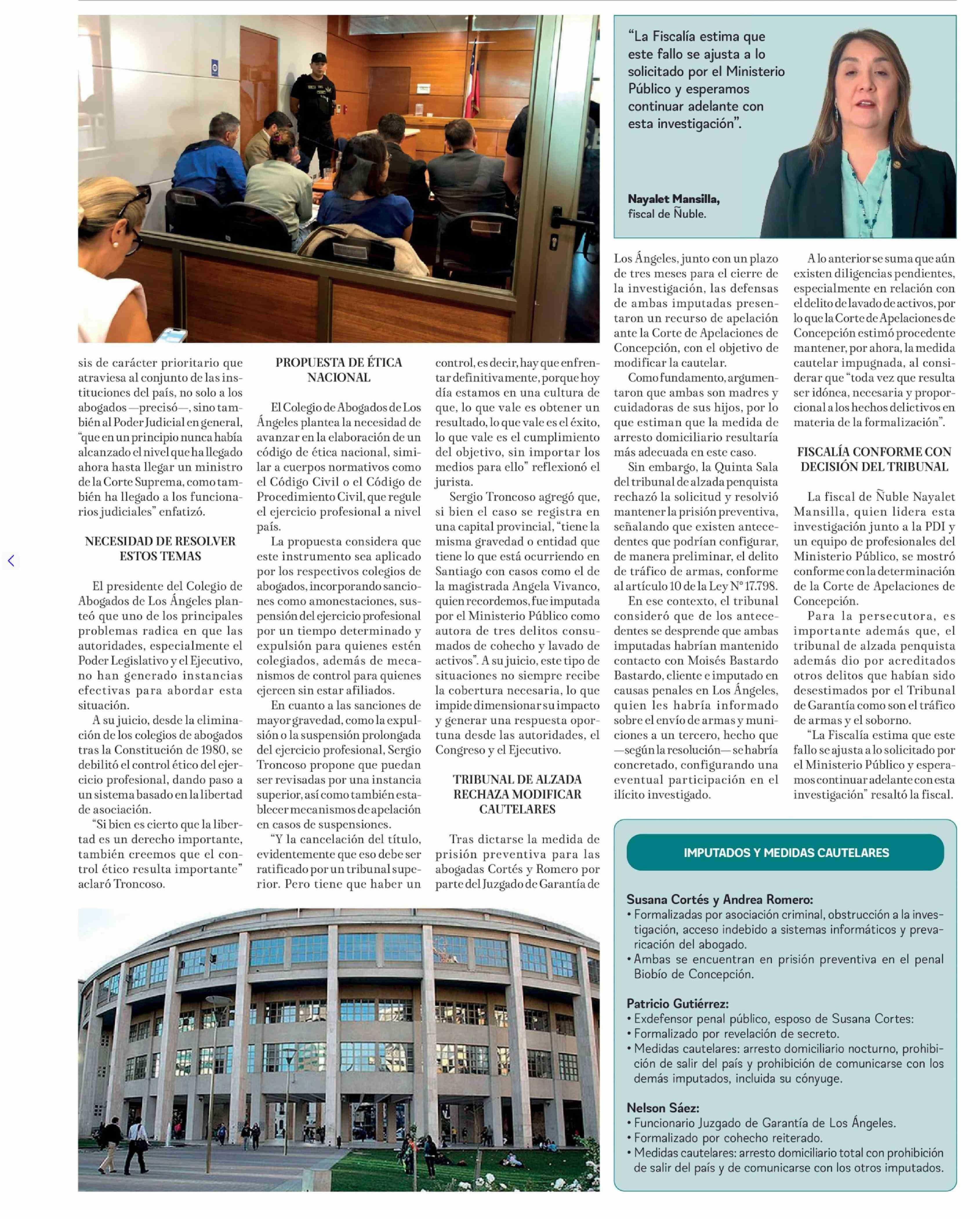 "La Fiscalía estima que este fallo se ajusta a lo solicitado por el Ministerio Público y esperamos continuar adelante con esta investigación".

Nayalet Mansilla, fiscal de Ñuble.

sis de carácter prioritario que atraviesa al conjunto de las instituciones del país, no solo a los abogados —precisó—, sino también al Poder Judicial en general, "que en un principio nunca había alcanzado el nivel que ha llegado ahora hasta llegar un ministro de la Corte Suprema, como también ha llegado a los funcionarios judiciales" enfatizó.

NECESIDAD DE RESOLVER ESTOS TEMAS

El presidente del Colegio de Abogados de Los Ángeles planteó que uno de los principales problemas radica en que las autoridades, especialmente el Poder Legislativo y el Ejecutivo, no han generado instancias efectivas para abordar esta situación.

A su juicio, desde la eliminación de los colegios de abogados tras la Constitución de 1980, se debilitó el control ético del ejercicio profesional, dando paso a un sistema basado en la libertad de asociación.

"Si bien es cierto que la libertad es un derecho importante, también creemos que el control ético resulta importante" aclaró Troncoso.

PROPUESTA DE ÉTICA NACIONAL

El Colegio de Abogados de Los Ángeles plantea la necesidad de avanzar en la elaboración de un código de ética nacional, similar a cuerpos normativos como el Código Civil o el Código de Procedimiento Civil, que regule el ejercicio profesional a nivel país.

La propuesta considera que este instrumento sea aplicado por los respectivos colegios de abogados, incorporando sanciones como amonestaciones, suspensión del ejercicio profesional por un tiempo determinado y expulsión para quienes estén colegiados, además de mecanismos de control para quienes ejercen sin estar afiliados.

En cuanto a las sanciones de mayor gravedad, como la expulsión o la suspensión prolongada del ejercicio profesional, Sergio Troncoso propone que puedan ser revisadas por una instancia superior, así como también establecer mecanismos de apelación en casos de suspensiones.

"Y la cancelación del título, evidentemente que eso debe ser ratificado por un tribunal superior. Pero tiene que haber un control, es decir, hay que enfrentar definitivamente, porque hoy día estamos en una cultura de que, lo que vale es obtener un resultado, lo que vale es el éxito, lo que vale es el cumplimiento del objetivo, sin importar los medios para ello" reflexionó el jurista.

Sergio Troncoso agregó que, si bien el caso se registra en una capital provincial, "tiene la misma gravedad o entidad que tiene lo que está ocurriendo en Santiago con casos como el de la magistrada Angela Vivanco, quien recordemos, fue imputada por el Ministerio Público como autora de tres delitos consumados de cohecho y lavado de activos". A su juicio, este tipo de situaciones no siempre recibe la cobertura necesaria, lo que impide dimensionar su impacto y generar una respuesta oportuna desde las autoridades, el Congreso y el Ejecutivo.

TRIBUNAL DE ALZADA RECHAZA MODIFICAR CAUTELARES

Tras dictarse la medida de prisión preventiva para las abogadas Cortés y Romero por parte del Juzgado de Garantía de Los Ángeles, junto con un plazo de tres meses para el cierre de la investigación, las defensas de ambas imputadas presentaron un recurso de apelación ante la Corte de Apelaciones de Concepción, con el objetivo de modificar la cautelar.

Como fundamento, argumentaron que ambas son madres y cuidadoras de sus hijos, por lo que estiman que la medida de arresto domiciliario resultaría más adecuada en este caso.

Sin embargo, la Quinta Sala del tribunal de alzada penquista rechazó la solicitud y resolvió mantener la prisión preventiva, señalando que existen antecedentes que podrían configurar, de manera preliminar, el delito de tráfico de armas, conforme al artículo 10 de la Ley N° 17.798.

En ese contexto, el tribunal consideró que de los antecedentes se desprende que ambas imputadas habrían mantenido contacto con Moisés Bastardo Bastardo, cliente e imputado en causas penales en Los Ángeles, quien les habría informado sobre el envío de armas y municiones a un tercero, hecho que —según la resolución— se habría concretado, configurando una eventual participación en el ilícito investigado.

A lo anterior se suma que aún existen diligencias pendientes, especialmente en relación con el delito de lavado de activos, por lo que la Corte de Apelaciones de Concepción estimó procedente mantener, por ahora, la medida cautelar impugnada, al considerar que "toda vez que resulta ser idónea, necesaria y proporcional a los hechos delictivos en materia de la formalización".

FISCALÍA CONFORME CON DECISIÓN DEL TRIBUNAL

La fiscal de Ñuble Nayalet Mansilla, quien lidera esta investigación junto a la PDI y un equipo de profesionales del Ministerio Público, se mostró conforme con la determinación de la Corte de Apelaciones de Concepción.

Para la persecutora, es importante además que, el tribunal de alzada penquista además dio por acreditados otros delitos que habían sido desestimados por el Tribunal de Garantía como son el tráfico de armas y el soborno.

"La Fiscalía estima que este fallo se ajusta a lo solicitado por el Ministerio Público y esperamos continuar adelante con esta investigación" resaltó la fiscal.

IMPUTADOS Y MEDIDAS CAUTELARES

Susana Cortés y Andrea Romero:
• Formalizadas por asociación criminal, obstrucción a la investigación, acceso indebido a sistemas informáticos y prevaricación del abogado.
• Ambas se encuentran en prisión preventiva en el penal Biobío de Concepción.

Patricio Gutiérrez:
• Exdefensor penal público, esposo de Susana Cortes:
• Formalizado por revelación de secreto.
• Medidas cautelares: arresto domiciliario nocturno, prohibición de salir del país y prohibición de comunicarse con los demás imputados, incluida su cónyuge.

Nelson Sáez:
• Funcionario Juzgado de Garantía de Los Ángeles.
• Formalizado por cohecho reiterado.
• Medidas cautelares: arresto domiciliario total con prohibición de salir del país y de comunicarse con los otros imputados.